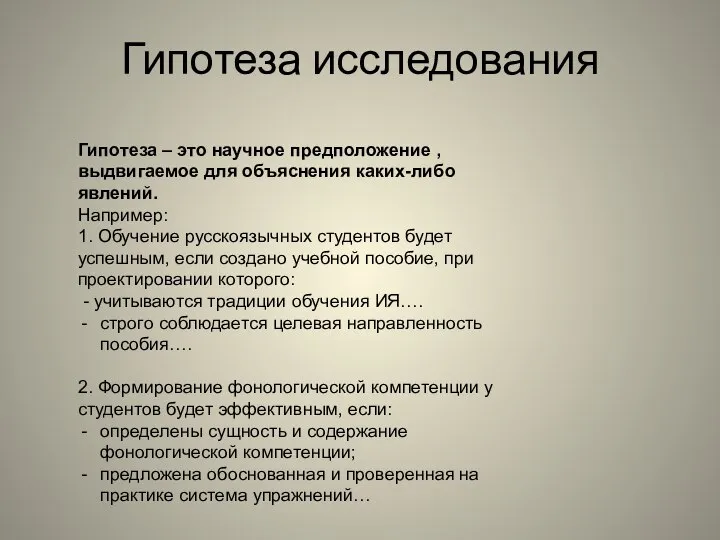 Гипотеза исследования

Гипотеза – это научное предположение , выдвигаемое для объяснения каких-либо явлений.
Например:
1. Обучение русскоязычных студентов будет успешным, если создано учебной пособие, при проектировании которого:
- учитываются традиции обучения ИЯ….
- строго соблюдается целевая направленность пособия….

2. Формирование фонологической компетенции у студентов будет эффективным, если:
- определены сущность и содержание фонологической компетенции;
- предложена обоснованная и проверенная на практике система упражнений…